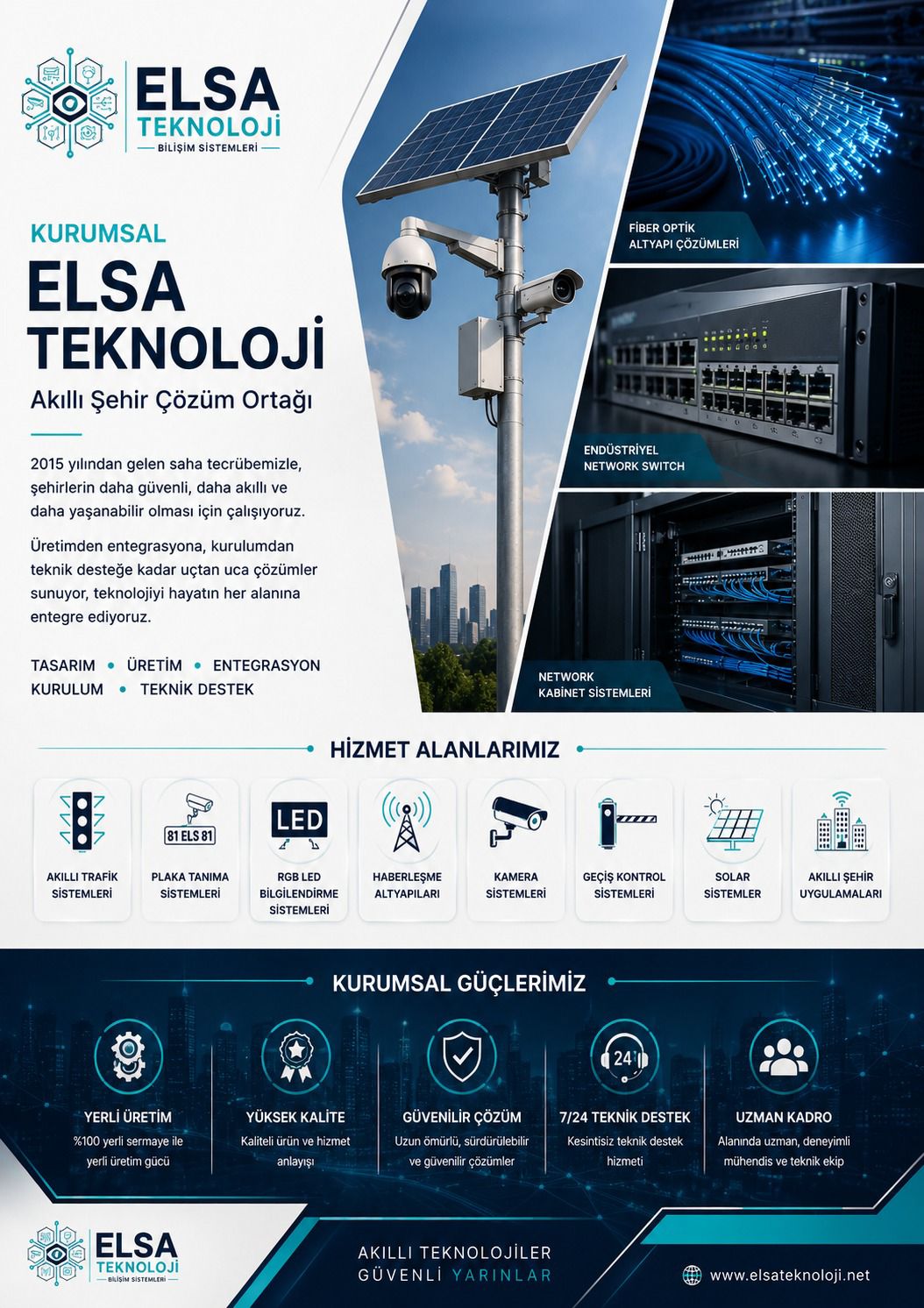 ELSA
TEKNOLOJİ
BİLİŞİM SİSTEMLERİ

KURUMSAL
ELSA
TEKNOLOJİ
Akıllı Şehir Çözüm Ortağı

2015 yılından gelen saha tecrübemizle, şehirlerin daha güvenli, daha akıllı ve daha yaşanabilir olması için çalışıyoruz.

Üretimden entegrasyona, kurulumdan teknik desteğe kadar uçtan uca çözümler sunuyor, teknolojiyi hayatın her alanına entegre ediyoruz.

TASARIM • ÜRETİM • ENTEGRASYON
KURULUM • TEKNİK DESTEK

FİBER OPTİK
ALTYAPI ÇÖZÜMLERİ

ENDÜSTRİYEL
NETWORK SWITCH

NETWORK
KABİNET SİSTEMLERİ

HİZMET ALANLARIMIZ

AKILLI TRAFİK SİSTEMLERİ

81 ELS 81
PLAKA TANIMA SİSTEMLERİ

LED
RGB LED BİLGİLENDİRME SİSTEMLERİ

HABERLEŞME ALTYAPILARI

KAMERA SİSTEMLERİ

GEÇİŞ KONTROL SİSTEMLERİ

SOLAR SİSTEMLER

AKILLI ŞEHİR UYGULAMALARI

KURUMSAL GÜÇLERİMİZ

YERLİ ÜRETİM
%100 yerli sermaye ile yerli üretim gücü

YÜKSEK KALİTE
Kaliteli ürün ve hizmet anlayışı

GÜVENİLİR ÇÖZÜM
Uzun ömürlü, sürdürülebilir ve güvenilir çözümler

24
7/24 TEKNİK DESTEK
Kesintisiz teknik destek hizmeti

UZMAN KADRO
Alanında uzman, deneyimli mühendis ve teknik ekip

ELSA
TEKNOLOJİ
BİLİŞİM SİSTEMLERİ

AKILLI TEKNOLOJİLER
GÜVENLİ YARINLAR

www.elsateknoloji.net